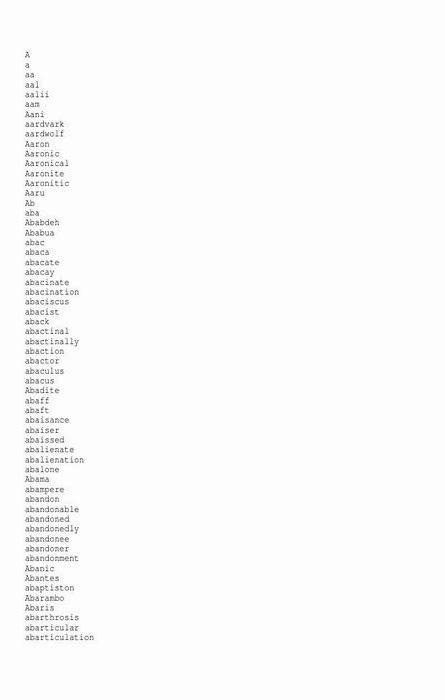 A
a
aa
aal
aalii
aam
Aani
aardvark
aardwolf
Aaron
Aaronic
Aaronical
Aaronite
Aaronitic
Aaru
Ab
aba
Ababdeh
Ababua
abac
abaca
abacate
abacay
abacinate
abacination
abaciscus
abacist
aback
abactinal
abactinally
abaction
abactor
abaculus
abacus
Abadite
abaff
abaft
abaisance
abaiser
abaissed
abalienate
abalienation
abalone
Abama
abampere
abandon
abandonable
abandoned
abandonedly
abandonee
abandoner
abandonment
Abanic
Abantes
abaptiston
Abarambo
Abaris
abarthrosis
abarticular
abarticulation